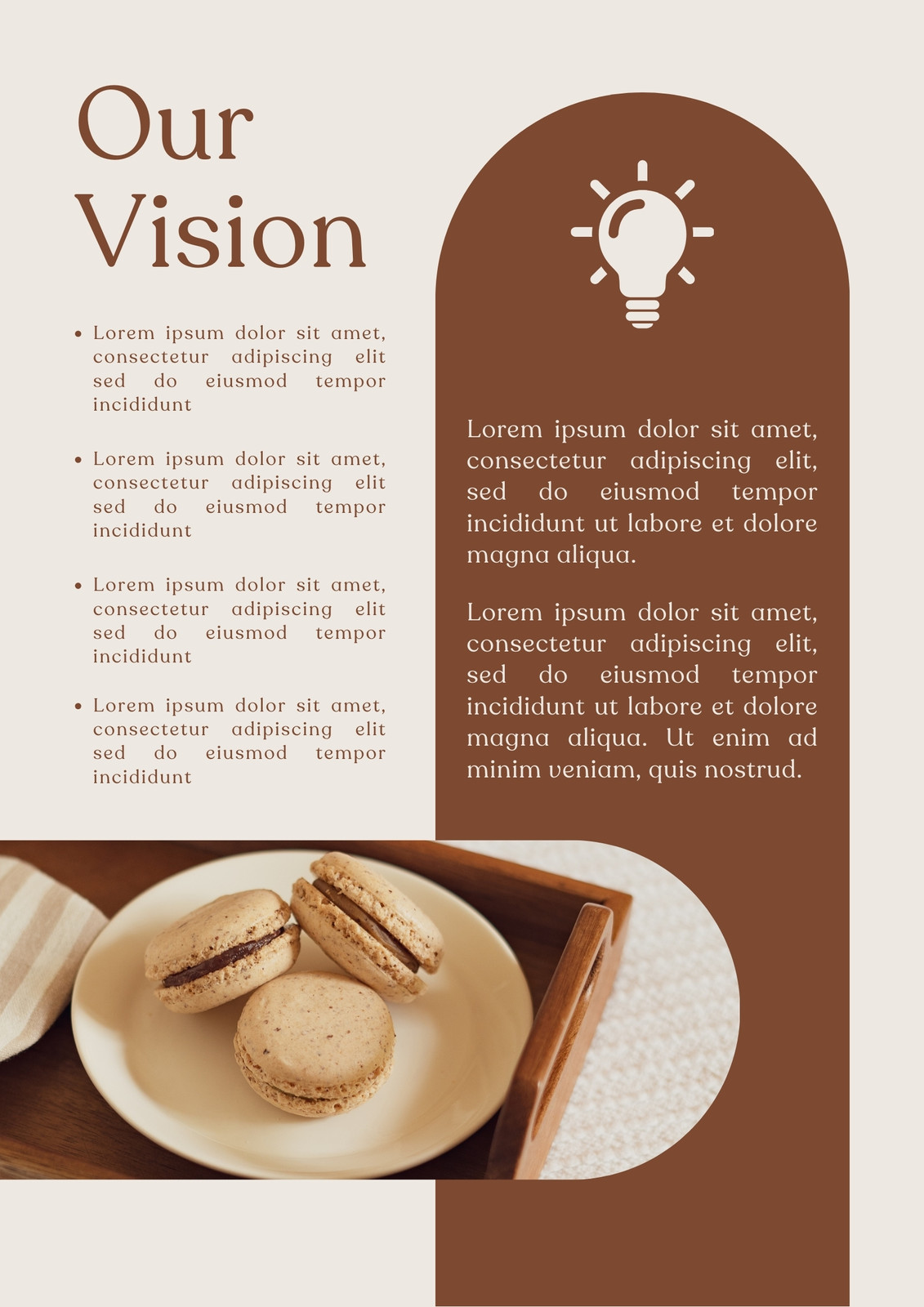 Our
Vision

• Lorem ipsum dolor sit amet, consectetur adipiscing elit sed do eiusmod tempor incididunt

• Lorem ipsum dolor sit amet, consectetur adipiscing elit sed do eiusmod tempor incididunt

• Lorem ipsum dolor sit amet, consectetur adipiscing elit sed do eiusmod tempor incididunt

• Lorem ipsum dolor sit amet, consectetur adipiscing elit sed do eiusmod tempor incididunt

Lorem ipsum dolor sit amet, consectetur adipiscing elit, sed do eiusmod tempor incididunt ut labore et dolore magna aliqua.

Lorem ipsum dolor sit amet, consectetur adipiscing elit, sed do eiusmod tempor incididunt ut labore et dolore magna aliqua. Ut enim ad minim veniam, quis nostrud.